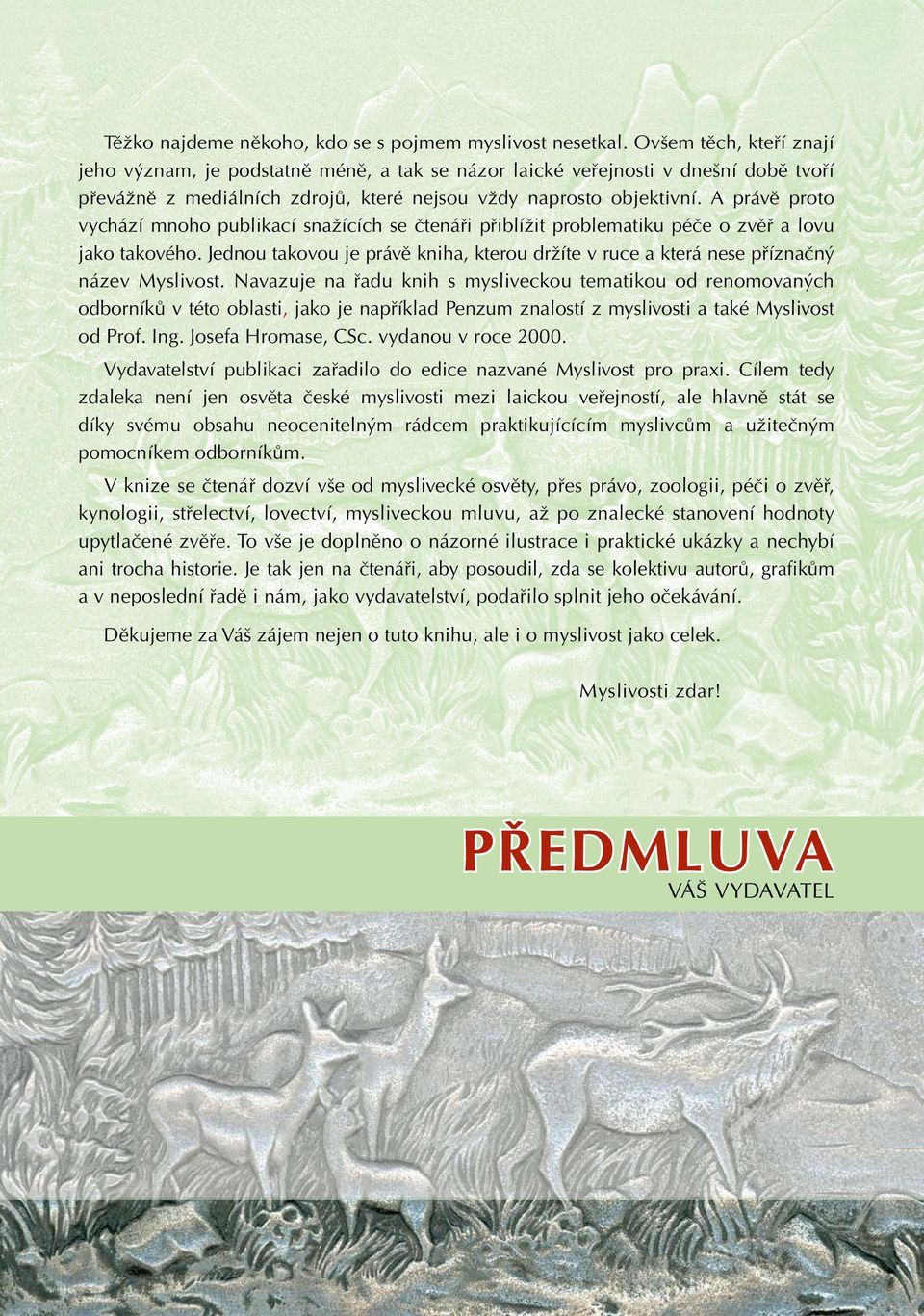 Těžko najdeme někoho, kdo se s pojmem myslivost nesetkal. Ovšem těch, kteří znají jeho význam, je podstatně méně, a tak se názor laické veřejnosti v dnešní době tvoří převážně z mediálních zdrojů, které nejsou vždy naprosto objektivní. A právě proto vychází mnoho publikací snažících se čtenáři přiblížit problematiku péče o zvěř a lovu jako takového. Jednou takovou je právě kniha, kterou držíte v ruce a která nese příznačný název Myslivost. Navazuje na řadu knih s mysliveckou tematikou od renomovaných odborníků v této oblasti, jako je například Penzum znalostí z myslivosti a také Myslivost od Prof. Ing. Josefa Hromase, CSc. vydanou v roce 2000.

Vydavatelství publikaci zařadilo do edice nazvané Myslivost pro praxi. Cílem tedy zdaleka není jen osvěta české myslivosti mezi laickou veřejností, ale hlavně stát se díky svému obsahu neocenitelným rádcem praktikujícícím myslivcům a užitečným pomocníkem odborníkům.

V knize se čtenář dozví vše od myslivecké osvěty, přes právo, zoologii, péči o zvěř, kynologii, střelectví, lovectví, mysliveckou mluvu, až po znalecké stanovení hodnoty upytlačené zvěře. To vše je doplněno o názorné ilustrace i praktické ukázky a nechybí ani trocha historie. Je tak jen na čtenáři, aby posoudil, zda se kolektivu autorů, grafikům a v neposlední řadě i nám, jako vydavatelství, podařilo splnit jeho očekávání.

Děkujeme za Váš zájem nejen o tuto knihu, ale i o myslivost jako celek.

Myslivosti zdar!

PŘEDMLUVA
VÁŠ VYDAVATEL